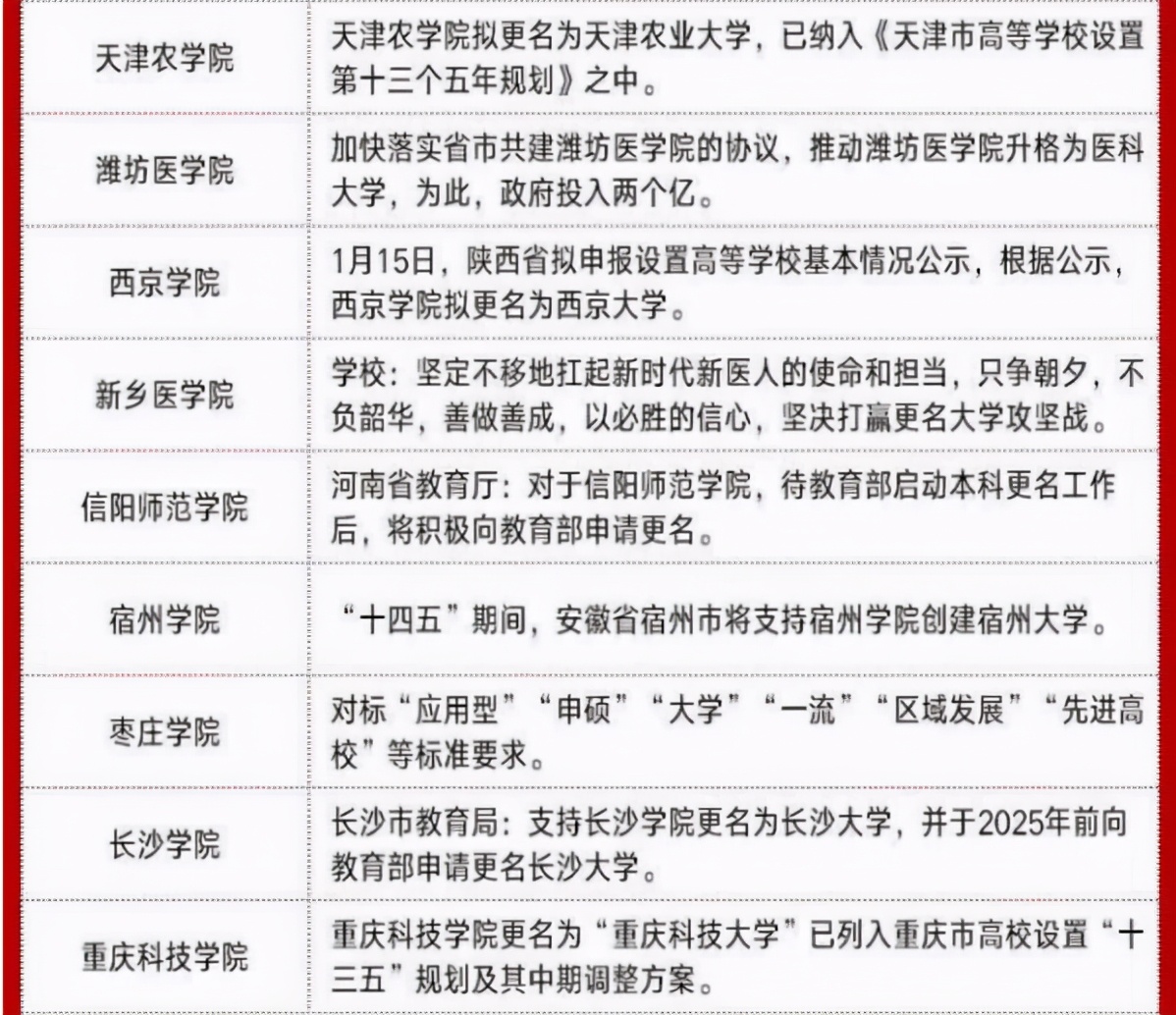 | | |
|---|---|
| 天津农学院 | 天津农学院拟更名为天津农业大学，已纳入《天津市高等学校设置第十三个五年规划》之中。 |
| 潍坊医学院 | 加快落实省市共建潍坊医学院的协议，推动潍坊医学院升格为医科大学，为此，政府投入两个亿。 |
| 西京学院 | 1月15日，陕西省拟申报设置高等学校基本情况公示，根据公示，西京学院拟更名为西京大学。 |
| 新乡医学院 | 学校：坚定不移地扛起新时代新医人的使命和担当，只争朝夕，不负韶华，善做善成，以必胜的信心，坚决打赢更名大学攻坚战。 |
| 信阳师范学院 | 河南省教育厅：对于信阳师范学院，待教育部启动本科更名工作后，将积极向教育部申请更名。 |
| 宿州学院 | “十四五”期间，安徽省宿州市将支持宿州学院创建宿州大学。 |
| 枣庄学院 | 对标“应用型”“申硕”“大学”“一流”“区域发展”“先进高校”等标准要求。 |
| 长沙学院 | 长沙市教育局：支持长沙学院更名为长沙大学，并于2025年前向教育部申请更名长沙大学。 |
| 重庆科技学院 | 重庆科技学院更名为“重庆科技大学”已列入重庆市高校设置“十三五”规划及其中期调整方案。 |